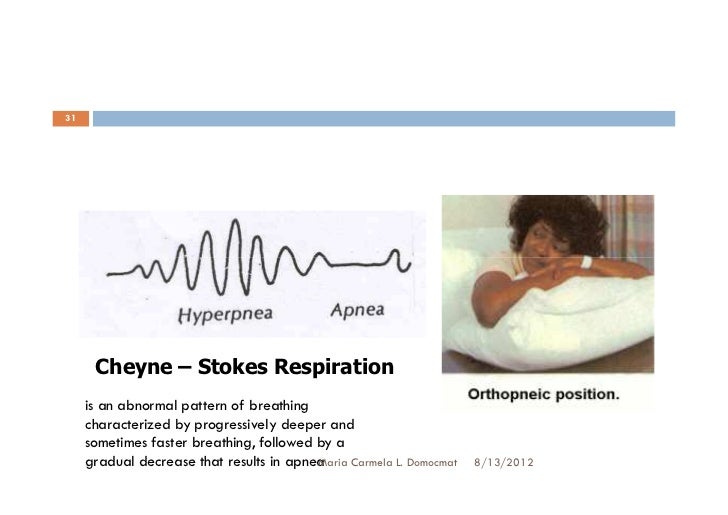 31

Hyperpnea Apnea

Cheyne – Stokes Respiration

is an abnormal pattern of breathing characterized by progressively deeper and sometimes faster breathing, followed by a gradual decrease that results in apnea

Orthopneic position.

Maria Carmela L. Domocmat 8/13/2012